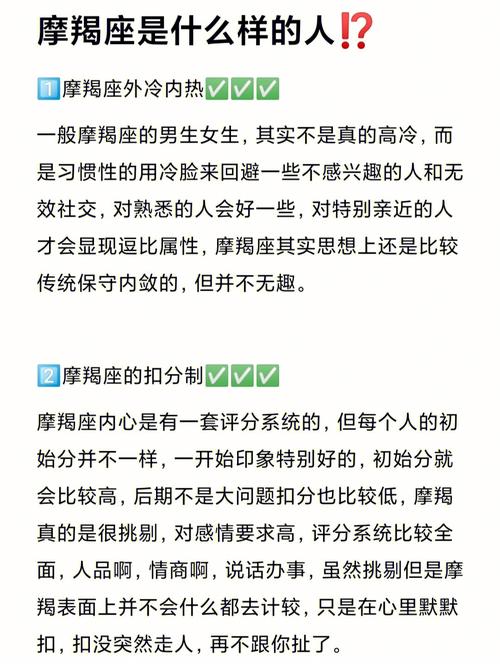 摩羯座是什么样的人⁉️

1️⃣摩羯座外冷内热✅✅✅

一般摩羯座的男生女生，其实不是真的高冷，而是习惯性的用冷脸来回避一些不感兴趣的人和无效社交，对熟悉的人会好一些，对特别亲近的人才会显现逗比属性，摩羯座其实思想上还是比较传统保守内敛的，但并不无趣。

2️⃣摩羯座的扣分制✅✅✅

摩羯座内心是有一套评分系统的，但每个人的初始分并不一样，一开始印象特别好的，初始分就会比较高，后期不是大问题扣分也比较低，摩羯真的是很挑剔，对感情要求高，评分系统比较全面，人品啊，情商啊，说话办事，虽然挑剔但是摩羯表面上并不会什么都去计较，只是在心里默默扣，扣没突然走人，再不跟你扯了。